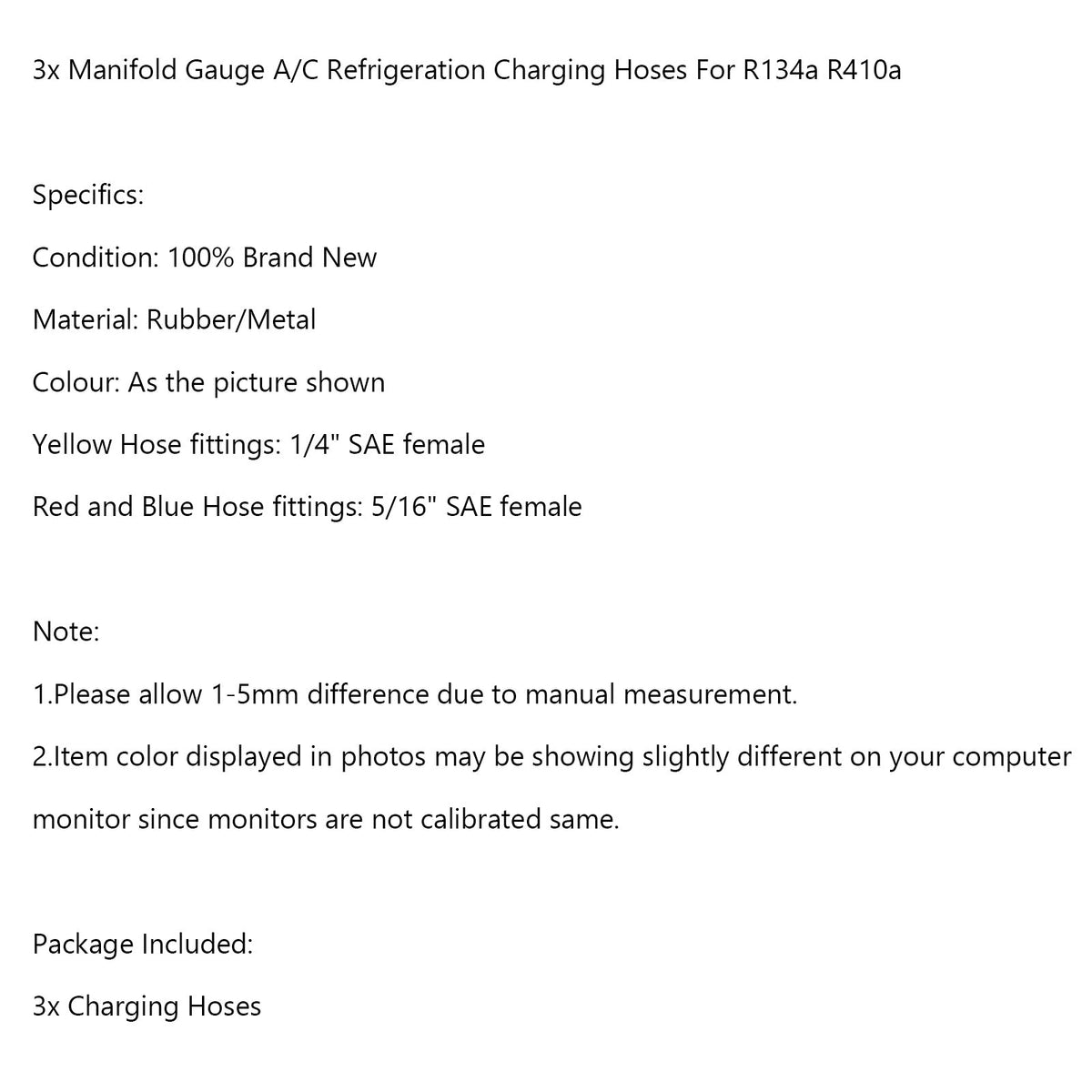 3x Manifold Gauge A/C Refrigeration Charging Hoses For R134a R410a

Specifics:

Condition: 100% Brand New

Material: Rubber/Metal

Colour: As the picture shown

Yellow Hose fittings: 1/4" SAE female

Red and Blue Hose fittings: 5/16" SAE female

Note:

1.Please allow 1-5mm difference due to manual measurement.

2.Item color displayed in photos may be showing slightly different on your computer monitor since monitors are not calibrated same.

Package Included:

3x Charging Hoses